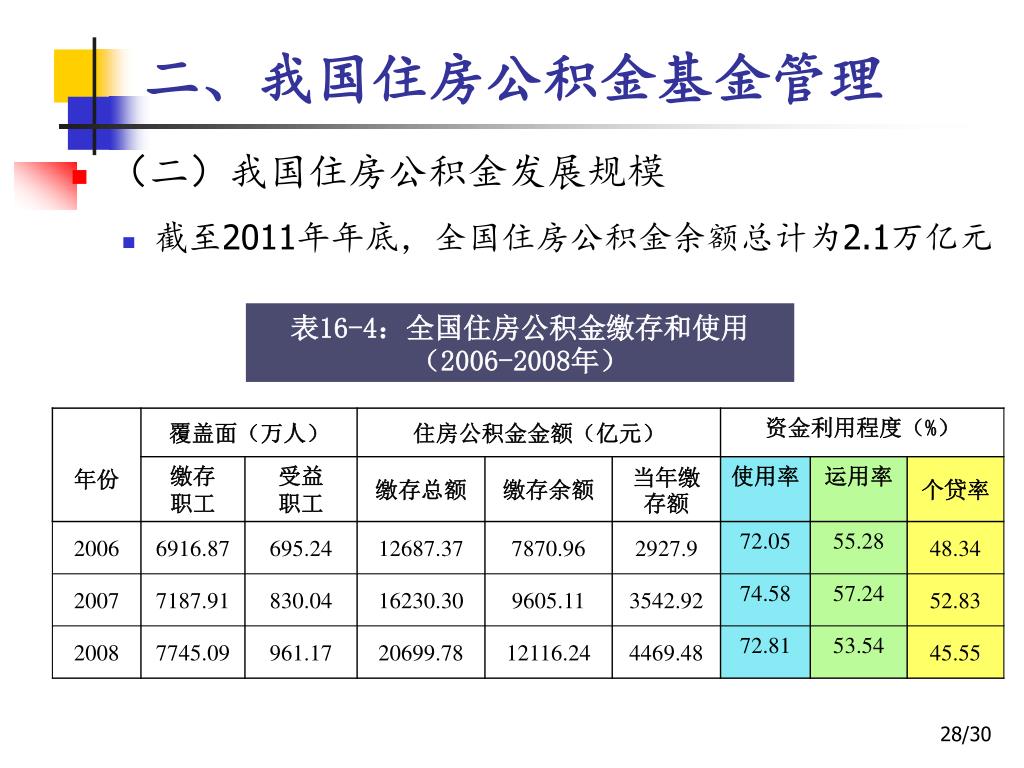 二、我国住房公积金基金管理

（二）我国住房公积金发展规模

截至2011年年底，全国住房公积金余额总计为2.1万亿元

表16-4：全国住房公积金缴存和使用（2006-2008年）

| 年份 | 覆盖面（万人） | | 住房公积金金额（亿元） | | | 资金利用程度（%） | | |
|---|---|---|---|---|---|---|---|---|
| | 缴存职工 | 受益职工 | 缴存总额 | 缴存余额 | 当年缴存额 | 使用率 | 运用率 | 个贷率 |
| 2006 | 6916.87 | 695.24 | 12687.37 | 7870.96 | 2927.9 | 72.05 | 55.28 | 48.34 |
| 2007 | 7187.91 | 830.04 | 16230.30 | 9605.11 | 3542.92 | 74.58 | 57.24 | 52.83 |
| 2008 | 7745.09 | 961.17 | 20699.78 | 12116.24 | 4469.48 | 72.81 | 53.54 | 45.55 |

28/30